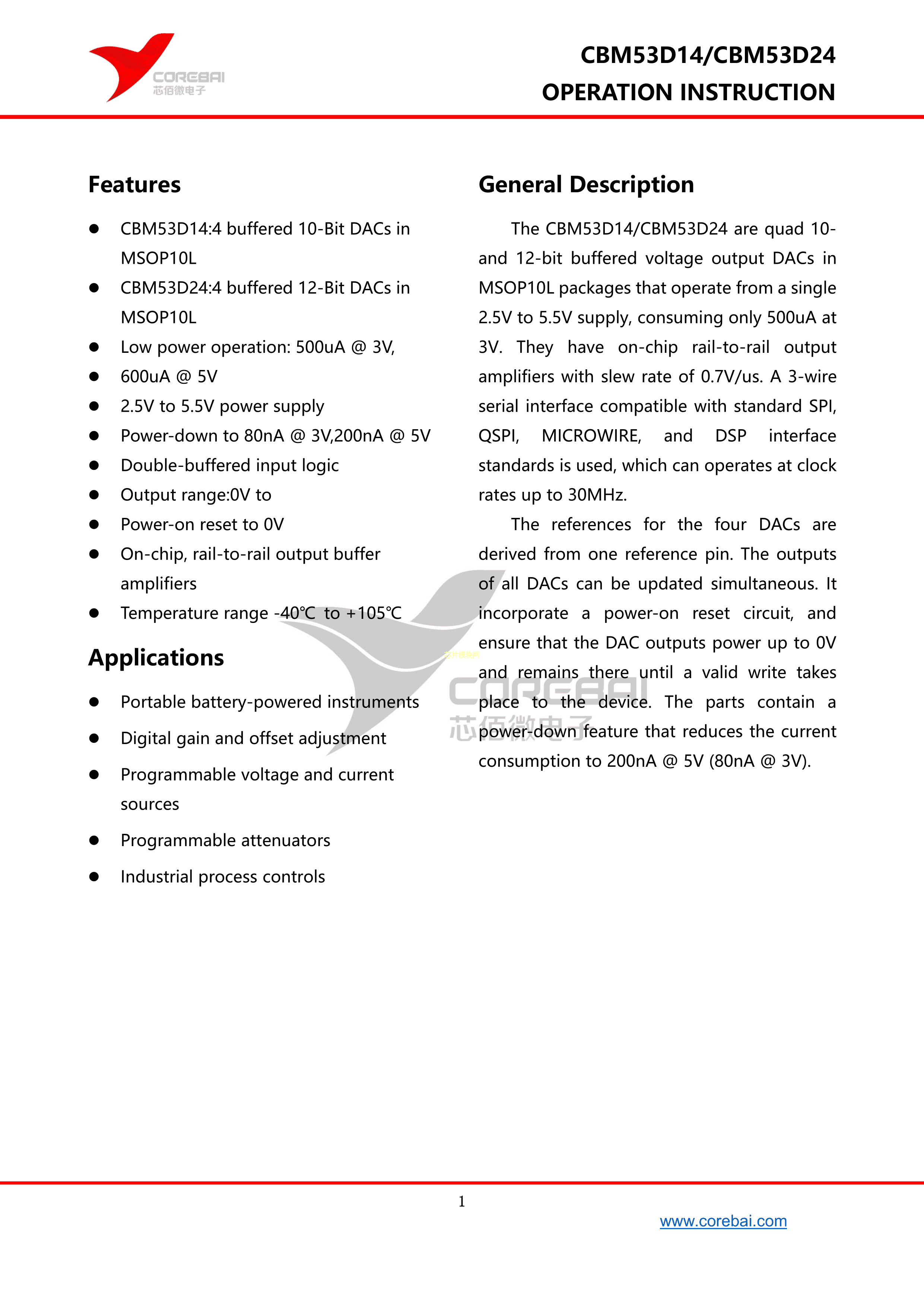 COREBAI
芯佰微电子

CBM53D14/CBM53D24
OPERATION INSTRUCTION

Features

- CBM53D14:4 buffered 10-Bit DACs in MSOP10L
- CBM53D24:4 buffered 12-Bit DACs in MSOP10L
- Low power operation: 500uA @ 3V,
- 600uA @ 5V
- 2.5V to 5.5V power supply
- Power-down to 80nA @ 3V,200nA @ 5V
- Double-buffered input logic
- Output range:0V to
- Power-on reset to 0V
- On-chip, rail-to-rail output buffer amplifiers
- Temperature range -40℃ to +105℃

Applications

- Portable battery-powered instruments
- Digital gain and offset adjustment
- Programmable voltage and current sources
- Programmable attenuators
- Industrial process controls

General Description

The CBM53D14/CBM53D24 are quad 10- and 12-bit buffered voltage output DACs in MSOP10L packages that operate from a single 2.5V to 5.5V supply, consuming only 500uA at 3V. They have on-chip rail-to-rail output amplifiers with slew rate of 0.7V/us. A 3-wire serial interface compatible with standard SPI, QSPI, MICROWIRE, and DSP interface standards is used, which can operates at clock rates up to 30MHz.

The references for the four DACs are derived from one reference pin. The outputs of all DACs can be updated simultaneous. It incorporate a power-on reset circuit, and ensure that the DAC outputs power up to 0V and remains there until a valid write takes place to the device. The parts contain a power-down feature that reduces the current consumption to 200nA @ 5V (80nA @ 3V).

COREBAI
芯佰微电子

1

www.corebai.com